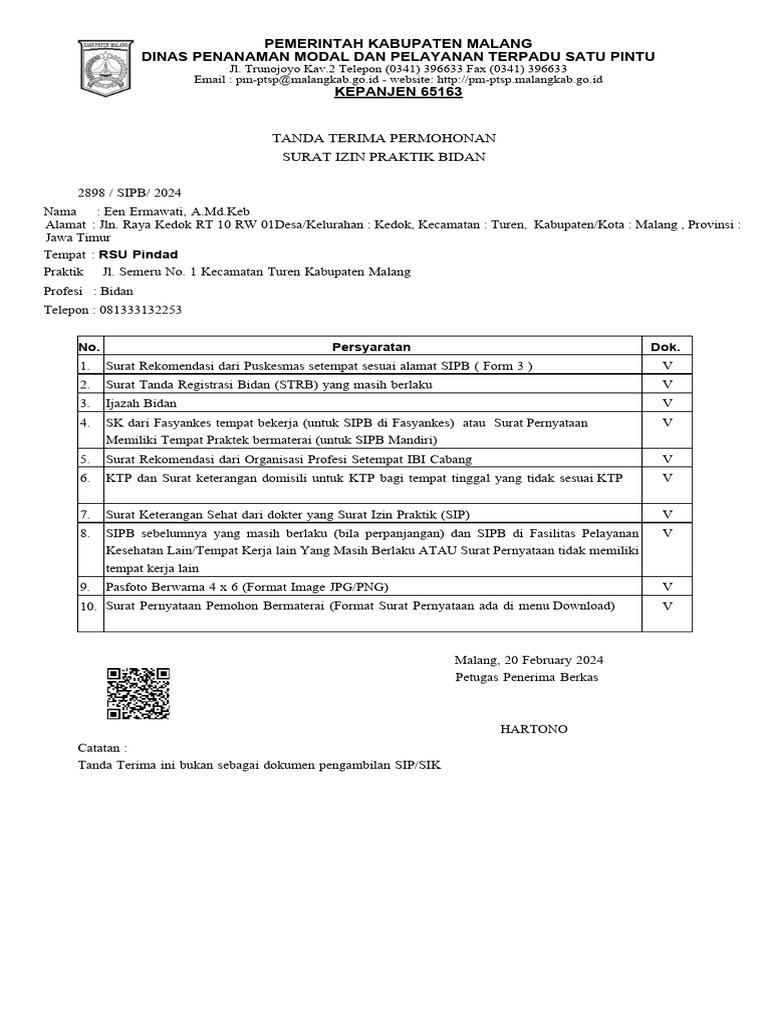 KABUPATEN MALANG

PEMERINTAH KABUPATEN MALANG
DINAS PENANAMAN MODAL DAN PELAYANAN TERPADU SATU PINTU
Jl. Trunojoyo Kav.2 Telepon (0341) 396633 Fax (0341) 396633
Email : pm-ptsp@malangkab.go.id - website: http://pm-ptsp.malangkab.go.id
KEPANJEN 65163

TANDA TERIMA PERMOHONAN
SURAT IZIN PRAKTIK BIDAN

2898 / SIPB/ 2024

Nama : Een Ermawati, A.Md.Keb
Alamat : Jln. Raya Kedok RT 10 RW 01Desa/Kelurahan : Kedok, Kecamatan : Turen, Kabupaten/Kota : Malang , Provinsi : Jawa Timur
Tempat : RSU Pindad
Praktik Jl. Semeru No. 1 Kecamatan Turen Kabupaten Malang
Profesi : Bidan
Telepon : 081333132253

| No. | Persyaratan | Dok. |
|---|---|---|
| 1. | Surat Rekomendasi dari Puskesmas setempat sesuai alamat SIPB ( Form 3 ) | V |
| 2. | Surat Tanda Registrasi Bidan (STRB) yang masih berlaku | V |
| 3. | Ijazah Bidan | V |
| 4. | SK dari Fasyankes tempat bekerja (untuk SIPB di Fasyankes) atau Surat Pernyataan Memiliki Tempat Praktek bermaterai (untuk SIPB Mandiri) | V |
| 5. | Surat Rekomendasi dari Organisasi Profesi Setempat IBI Cabang | V |
| 6. | KTP dan Surat keterangan domisili untuk KTP bagi tempat tinggal yang tidak sesuai KTP | V |
| 7. | Surat Keterangan Sehat dari dokter yang Surat Izin Praktik (SIP) | V |
| 8. | SIPB sebelumnya yang masih berlaku (bila perpanjangan) dan SIPB di Fasilitas Pelayanan Kesehatan Lain/Tempat Kerja lain Yang Masih Berlaku ATAU Surat Pernyataan tidak memiliki tempat kerja lain | V |
| 9. | Pasfoto Berwarna 4 x 6 (Format Image JPG/PNG) | V |
| 10. | Surat Pernyataan Pemohon Bermaterai (Format Surat Pernyataan ada di menu Download) | V |

Malang, 20 February 2024
Petugas Penerima Berkas

HARTONO

Catatan :
Tanda Terima ini bukan sebagai dokumen pengambilan SIP/SIK